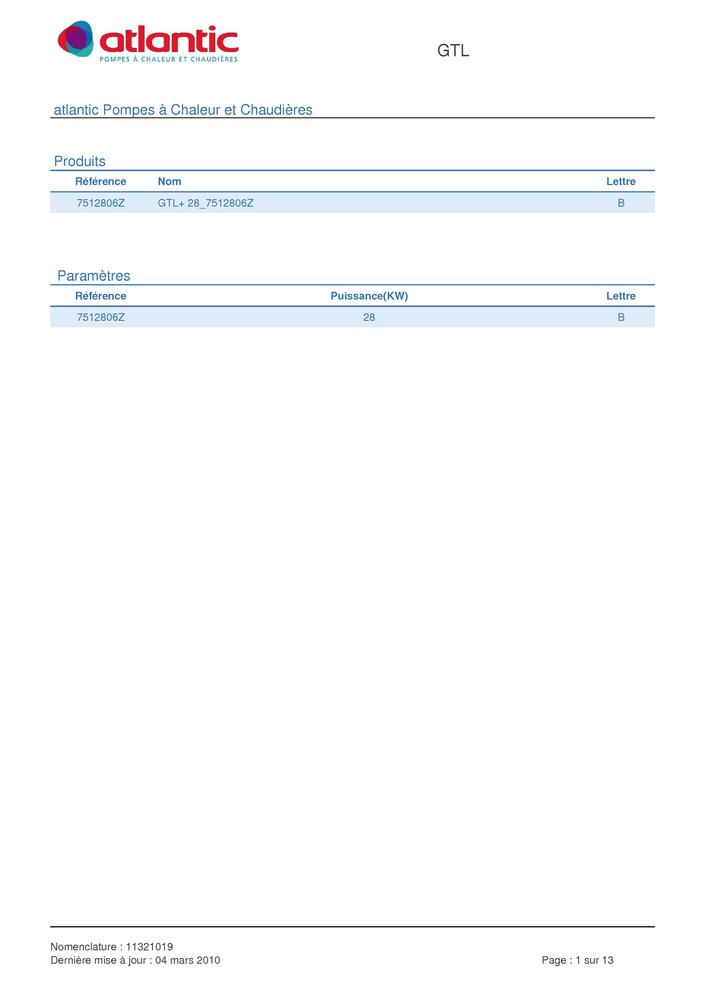 atlantic
POMPES À CHALEUR ET CHAUDIÈRES

GTL

atlantic Pompes à Chaleur et Chaudières

Produits

| Référence | Nom | Lettre |
|---|---|---|
| 7512806Z | GTL+ 28_7512806Z | B |

Paramètres

| Référence | Puissance(KW) | Lettre |
|---|---|---|
| 7512806Z | 28 | B |

Nomenclature : 11321019
Dernière mise à jour : 04 mars 2010

Page : 1 sur 13